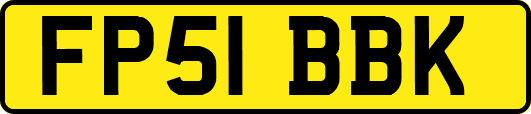 FP51 BBK